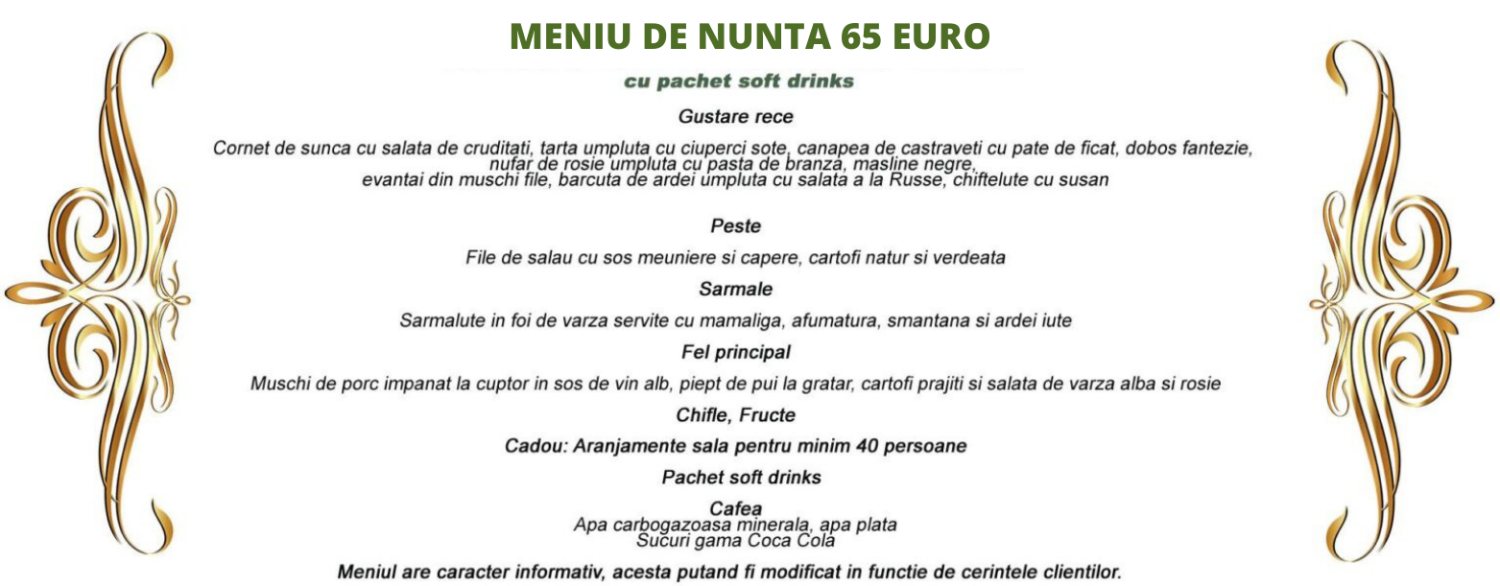 MENIU DE NUNTA 65 EURO

cu pachet soft drinks

Gustare rece

Cornet de sunca cu salata de cruditati, tarta umpluta cu ciuperci sote, canapea de castraveti cu pate de ficat, dobos fantezie, nufar de rosie umpluta cu pasta de branza, masline negre, evantai din muschi file, barcuta de ardei umpluta cu salata a la Russe, chiftelute cu susan

Peste

File de salau cu sos meuniere si capere, cartofi natur si verdeata

Sarmale

Sarmalute in foi de varza servite cu mamaliga, afumatura, smantana si ardei iute

Fel principal

Muschi de porc impanat la cuptor in sos de vin alb, piept de pui la gratar, cartofi prajiti si salata de varza alba si rosie

Chifle, Fructe

Cadou: Aranjamente sala pentru minim 40 persoane

Pachet soft drinks

Cafea
Apa carbogazoasa minerala, apa plata
Sucuri gama Coca Cola

Meniul are caracter informativ, acesta putand fi modificat in functie de cerintele clientilor.